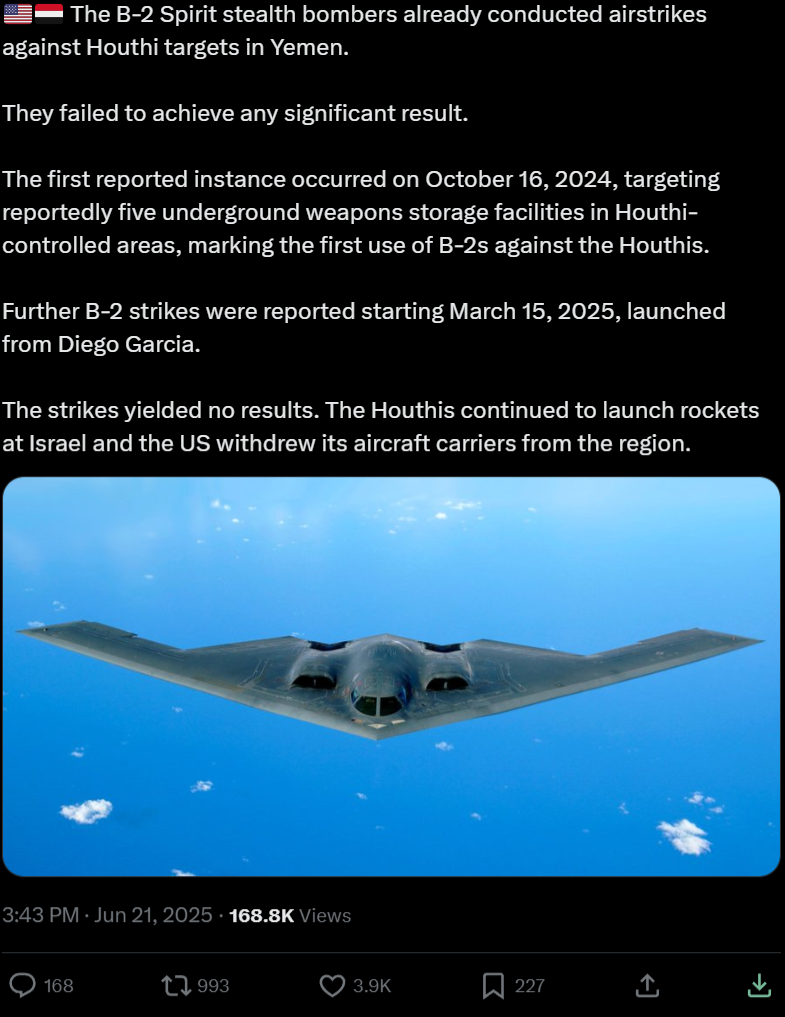 🇺🇸🇾🇪 The B-2 Spirit stealth bombers already conducted airstrikes against Houthi targets in Yemen.

They failed to achieve any significant result.

The first reported instance occurred on October 16, 2024, targeting reportedly five underground weapons storage facilities in Houthi-controlled areas, marking the first use of B-2s against the Houthis.

Further B-2 strikes were reported starting March 15, 2025, launched from Diego Garcia.

The strikes yielded no results. The Houthis continued to launch rockets at Israel and the US withdrew its aircraft carriers from the region.

3:43 PM · Jun 21, 2025 · 168.8K Views

168 993 3.9K 227